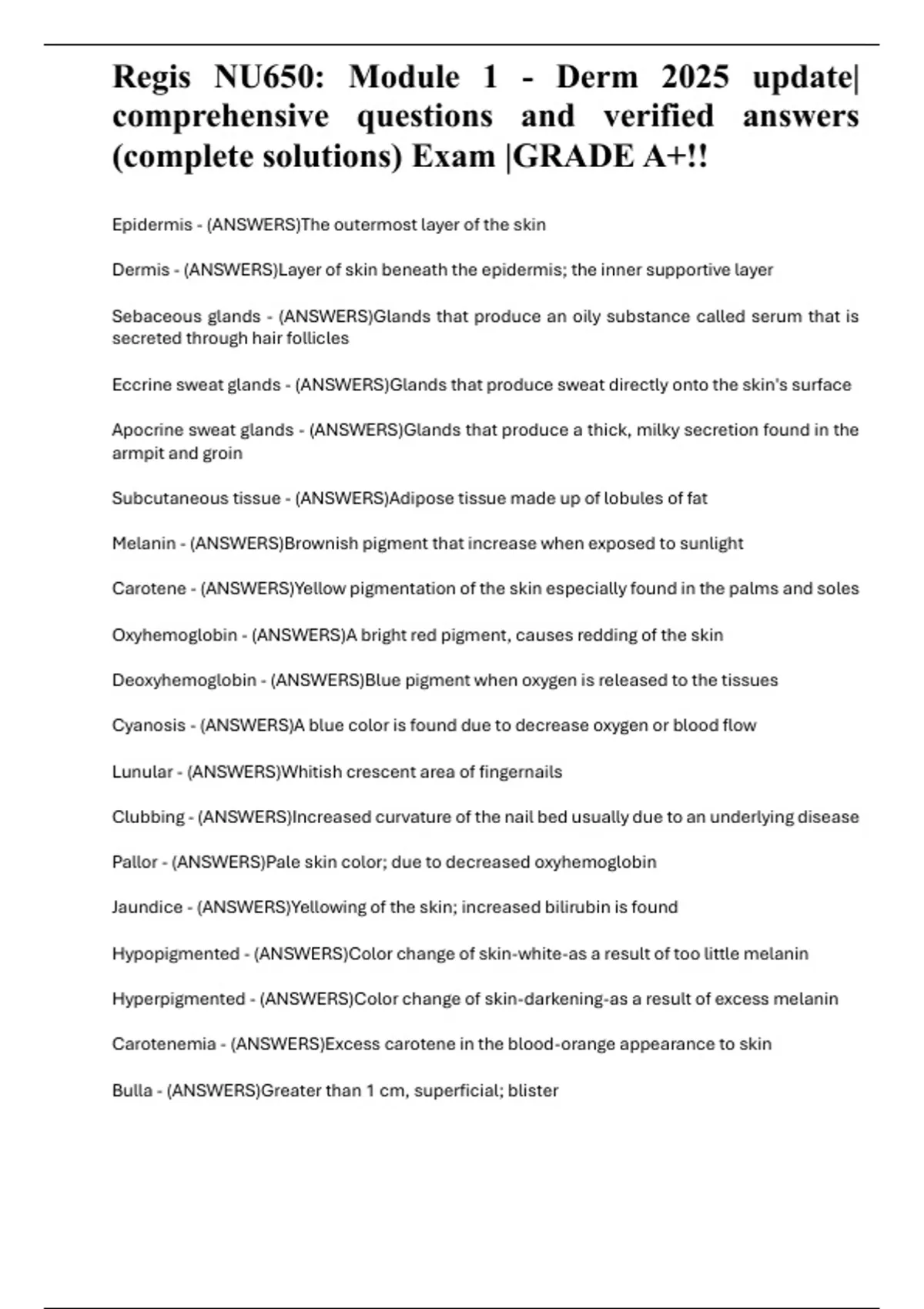 Regis NU650: Module 1 - Derm 2025 update| comprehensive questions and verified answers (complete solutions) Exam |GRADE A+!!

Epidermis - (ANSWERS)The outermost layer of the skin

Dermis - (ANSWERS)Layer of skin beneath the epidermis; the inner supportive layer

Sebaceous glands - (ANSWERS)Glands that produce an oily substance called serum that is secreted through hair follicles

Eccrine sweat glands - (ANSWERS)Glands that produce sweat directly onto the skin's surface

Apocrine sweat glands - (ANSWERS)Glands that produce a thick, milky secretion found in the armpit and groin

Subcutaneous tissue - (ANSWERS)Adipose tissue made up of lobules of fat

Melanin - (ANSWERS)Brownish pigment that increase when exposed to sunlight

Carotene - (ANSWERS)Yellow pigmentation of the skin especially found in the palms and soles

Oxyhemoglobin - (ANSWERS)A bright red pigment, causes redding of the skin

Deoxyhemoglobin - (ANSWERS)Blue pigment when oxygen is released to the tissues

Cyanosis - (ANSWERS)A blue color is found due to decrease oxygen or blood flow

Lunular - (ANSWERS)Whitish crescent area of fingernails

Clubbing - (ANSWERS)Increased curvature of the nail bed usually due to an underlying disease

Pallor - (ANSWERS)Pale skin color; due to decreased oxyhemoglobin

Jaundice - (ANSWERS)Yellowing of the skin; increased bilirubin is found

Hypopigmented - (ANSWERS)Color change of skin-white-as a result of too little melanin

Hyperpigmented - (ANSWERS)Color change of skin-darkening-as a result of excess melanin

Carotenemia - (ANSWERS)Excess carotene in the blood-orange appearance to skin

Bulla - (ANSWERS)Greater than 1 cm, superficial; blister